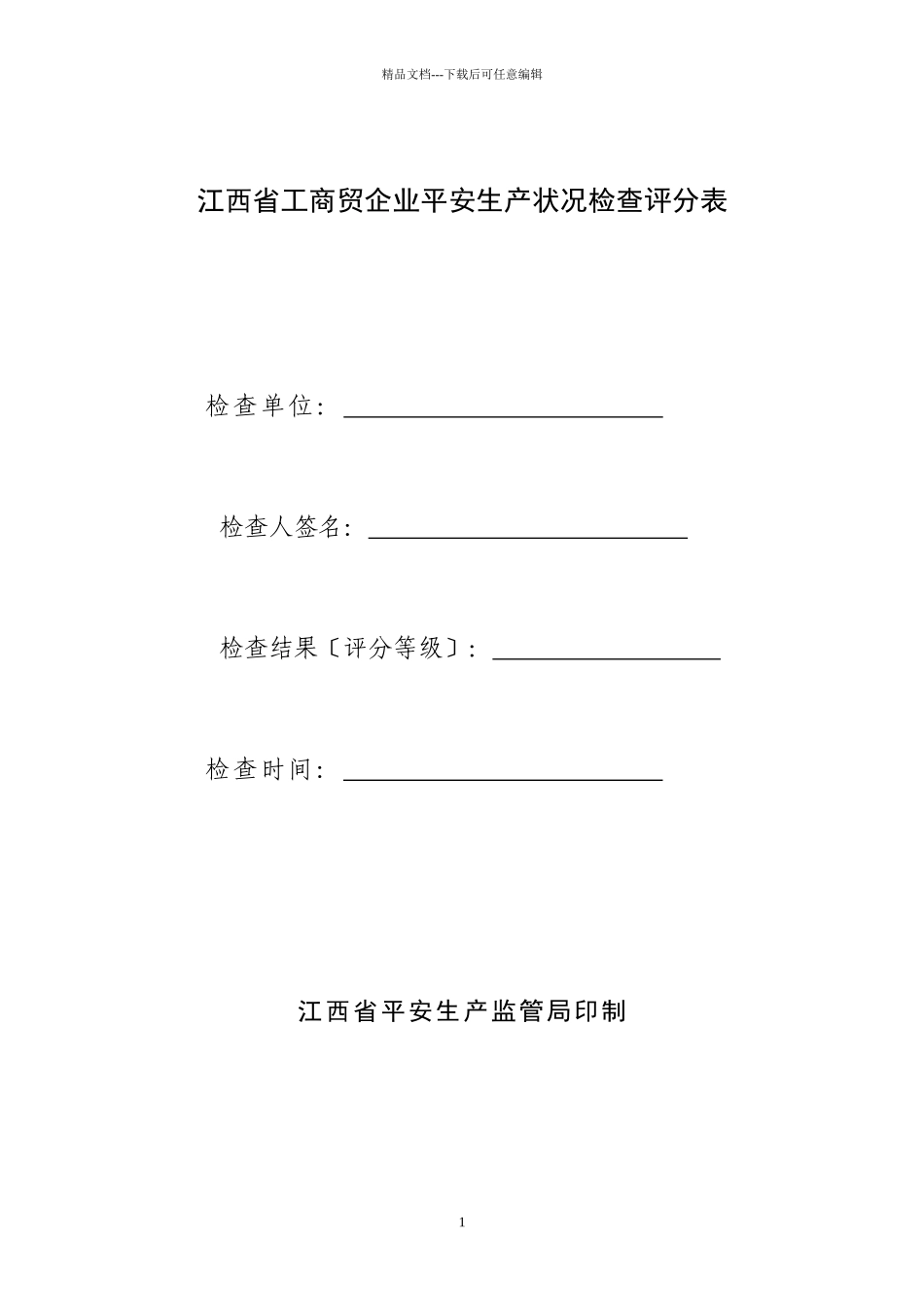 精品文档---下载后可任意编辑

江西省工商贸企业平安生产状况检查评分表

检查单位：

检查人签名：

检查结果〔评分等级〕：

检查时间：

江西省平安生产监管局印制

1